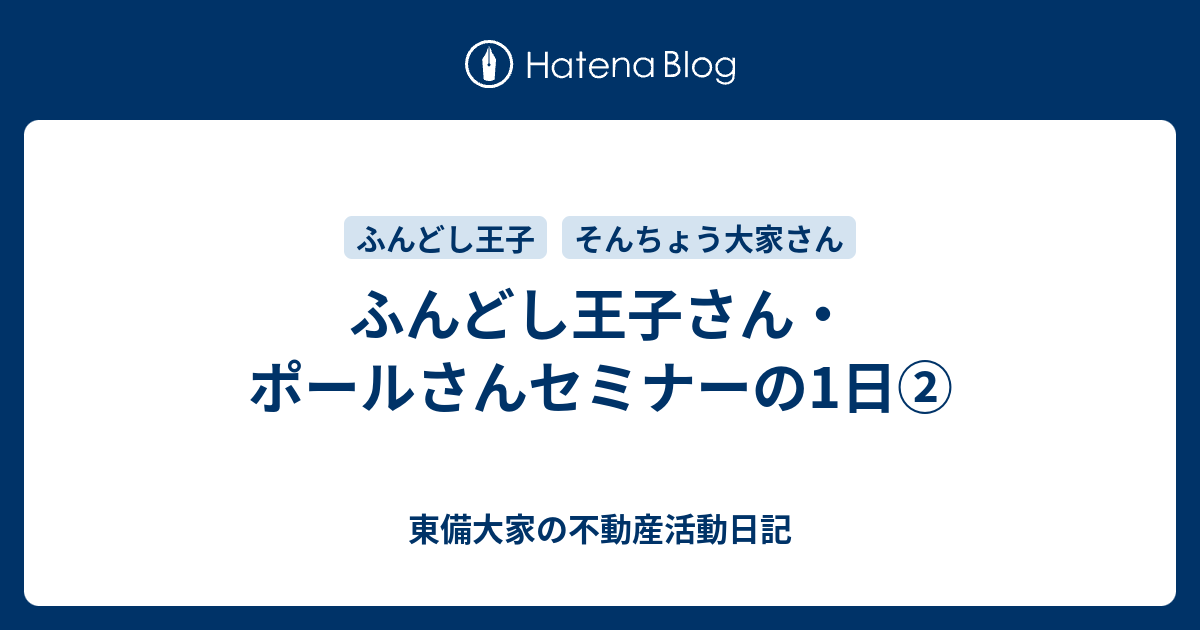 Hatena Blog

ふんどし王子

そんちょう大家さん

ふんどし王子さん・ポールさんセミナーの1日②

東備大家の不動産活動日記